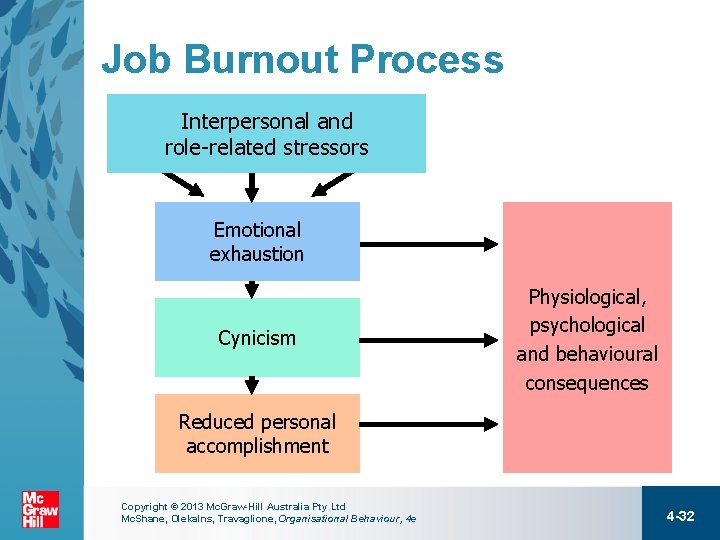 Job Burnout Process

Interpersonal and role-related stressors

Emotional exhaustion

Cynicism

Reduced personal accomplishment

Physiological, psychological and behavioural consequences

Mc Graw Hill

Copyright © 2013 McGraw-Hill Australia Pty Ltd
McShane, Olekalns, Travaglione, Organisational Behaviour, 4e

4-32